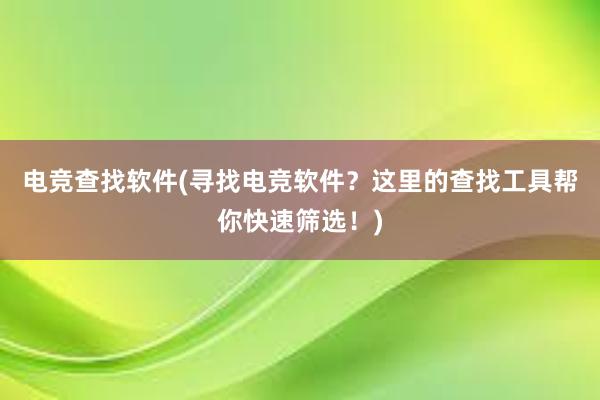 电竞查找软件(寻找电竞软件？这里的查找工具帮你快速筛选！)